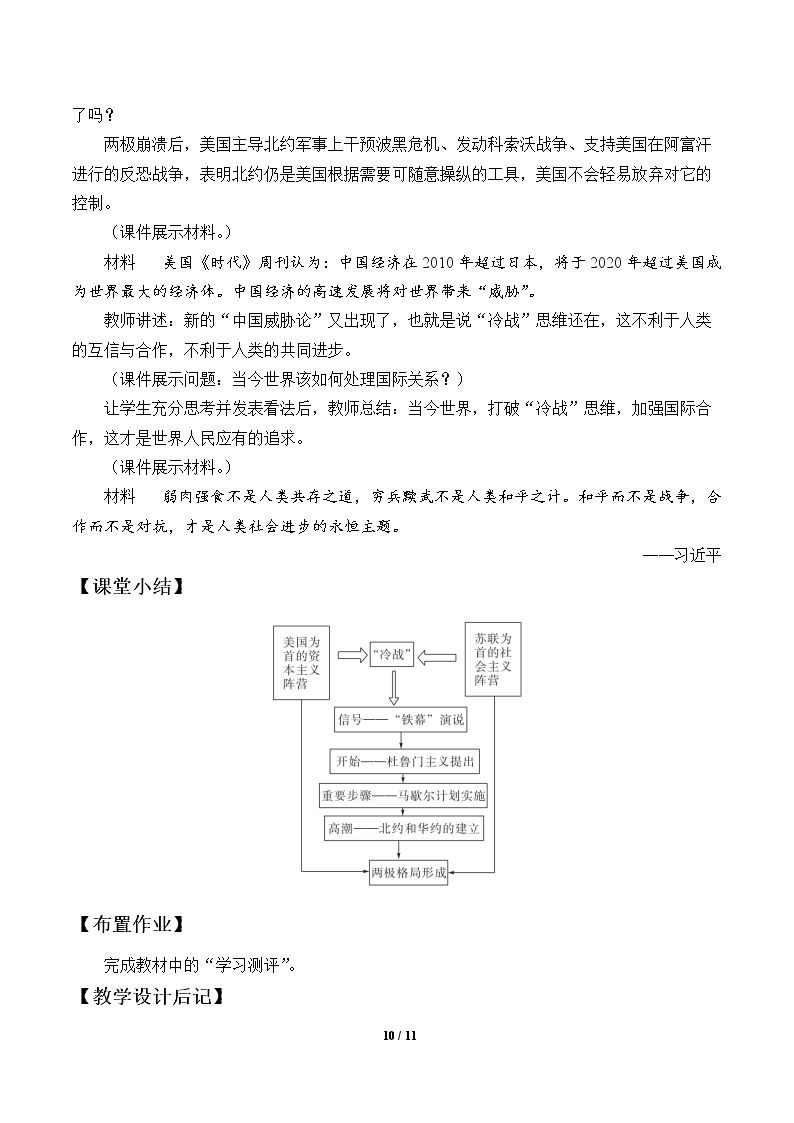 了吗？

两极崩溃后，美国主导北约军事上干预波黑危机、发动科索沃战争、支持美国在阿富汗进行的反恐战争，表明北约仍是美国根据需要可随意操纵的工具，美国不会轻易放弃对它的控制。

（课件展示材料。）

材料　美国《时代》周刊认为：中国经济在2010年超过日本，将于2020年超过美国成为世界最大的经济体。中国经济的高速发展将对世界带来“威胁”。

教师讲述：新的“中国威胁论”又出现了，也就是说“冷战”思维还在，这不利于人类的互信与合作，不利于人类的共同进步。

（课件展示问题：当今世界该如何处理国际关系？）

让学生充分思考并发表看法后，教师总结：当今世界，打破“冷战”思维，加强国际合作，这才是世界人民应有的追求。

（课件展示材料。）

材料　弱肉强食不是人类共存之道，穷兵黩武不是人类和平之计。和平而不是战争，合作而不是对抗，才是人类社会进步的永恒主题。

——习近平

【课堂小结】

美国为首的资本主义阵营

“冷战”

苏联为首的社会主义阵营

信号——“铁幕”演说

开始——杜鲁门主义提出

重要步骤——马歇尔计划实施

高潮——北约和华约的建立

两极格局形成

【布置作业】

完成教材中的“学习测评”。

【教学设计后记】

10 / 11